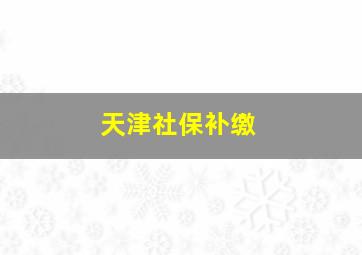 天津社保补缴